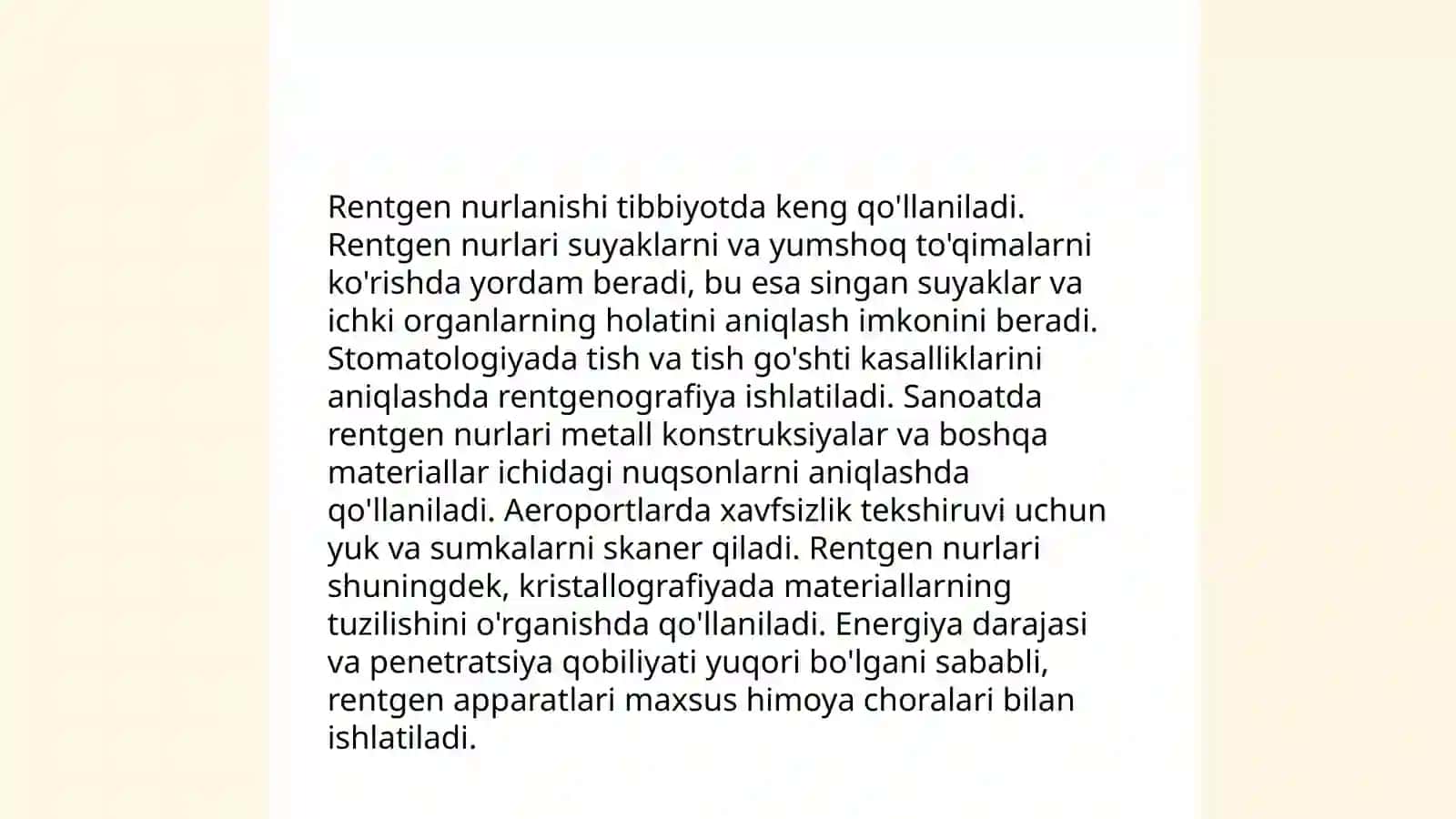 Rentgen nurlanishi tibbiyotda keng qo'llaniladi. Rentgen nurlari suyaklarni va yumshoq to'qimalarni ko'rishda yordam beradi, bu esa singan suyaklar va ichki organlarning holatini aniqlash imkonini beradi. Stomatologiyada tish va tish go'shti kasalliklarini aniqlashda rentgenografiya ishlatiladi. Sanoatda rentgen nurlari metall konstruksiyalar va boshqa materiallar ichidagi nuqsonlarni aniqlashda qo'llaniladi. Aeroportlarda xavfsizlik tekshiruvi uchun yuk va sumkalarni skaner qiladi. Rentgen nurlari shuningdek, kristallografiyada materiallarning tuzilishini o'rganishda qo'llaniladi. Energiya darajasi va penetratsiya qobiliyati yuqori bo'lgani sababli, rentgen apparatlari maxsus himoya choralari bilan ishlatiladi.